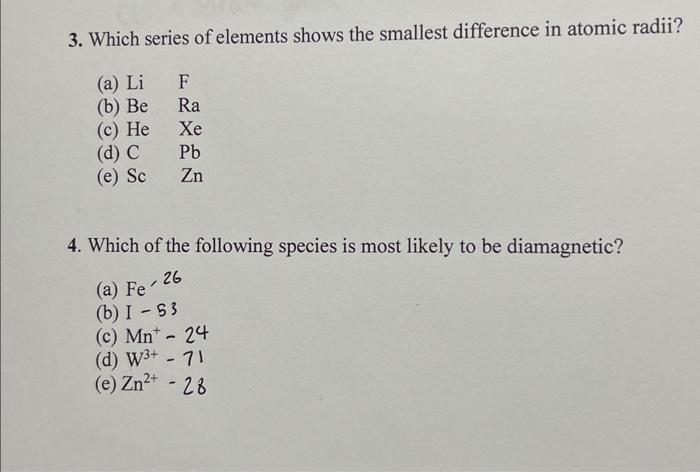 3. Which series of elements shows the smallest difference in atomic radii?

(a) Li F
(b) Be Ra
(c) He Xe
(d) C Pb
(e) Sc Zn

4. Which of the following species is most likely to be diamagnetic?

(a) Fe - 26
(b) I - 53
(c) $Mn^{+}$ - 24
(d) $W^{3+}$ - 71
(e) $Zn^{2+}$ - 28